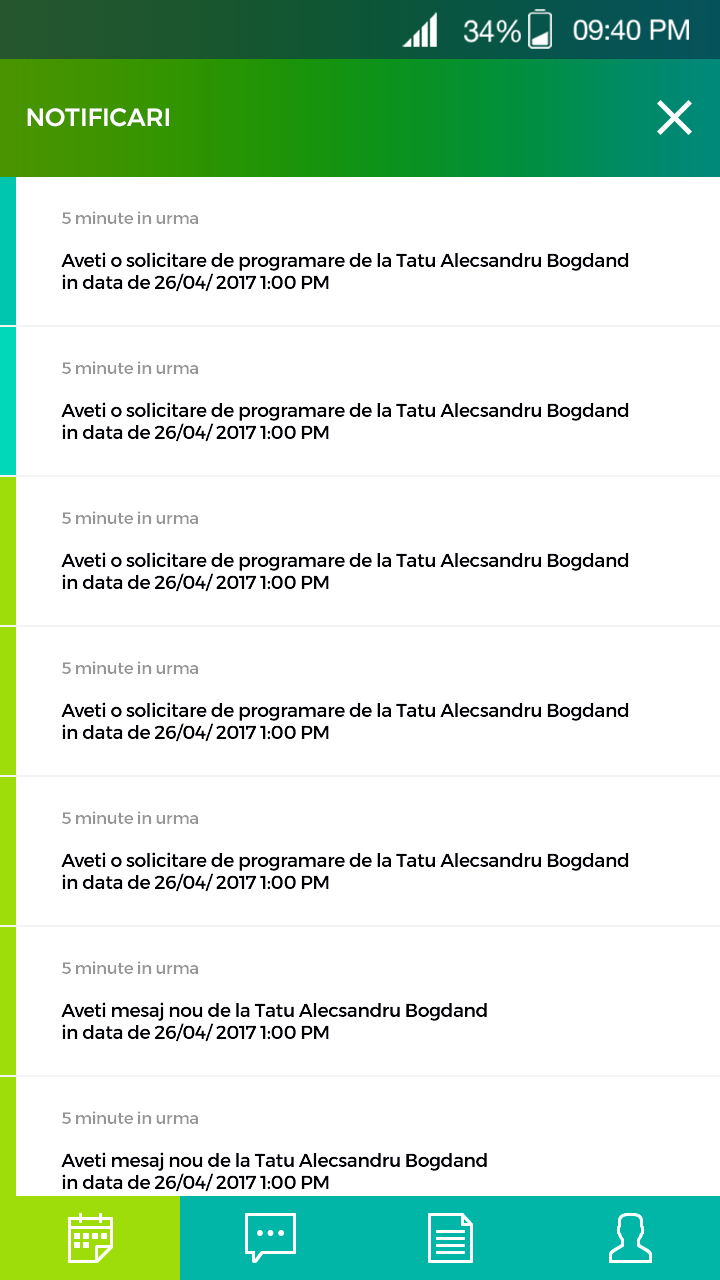 34% 09:40 PM

NOTIFICARI

5 minute in urma

Aveti o solicitare de programare de la Tatu Alecsandru Bogdand in data de 26/04/ 2017 1:00 PM

5 minute in urma

Aveti o solicitare de programare de la Tatu Alecsandru Bogdand in data de 26/04/ 2017 1:00 PM

5 minute in urma

Aveti o solicitare de programare de la Tatu Alecsandru Bogdand in data de 26/04/ 2017 1:00 PM

5 minute in urma

Aveti o solicitare de programare de la Tatu Alecsandru Bogdand in data de 26/04/ 2017 1:00 PM

5 minute in urma

Aveti o solicitare de programare de la Tatu Alecsandru Bogdand in data de 26/04/ 2017 1:00 PM

5 minute in urma

Aveti mesaj nou de la Tatu Alecsandru Bogdand in data de 26/04/ 2017 1:00 PM

5 minute in urma

Aveti mesaj nou de la Tatu Alecsandru Bogdand in data de 26/04/ 2017 1:00 PM